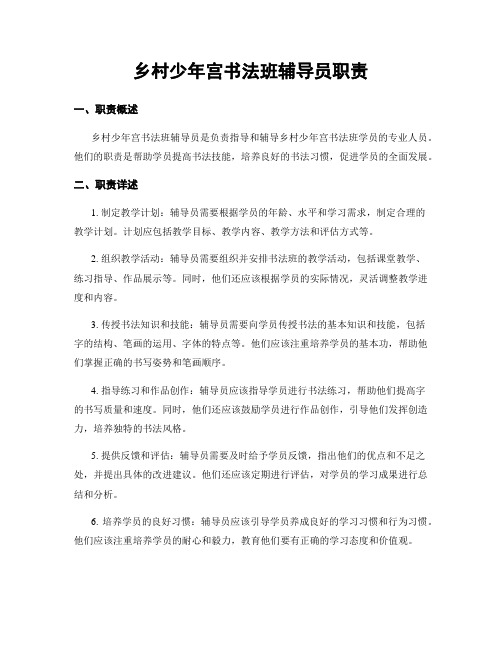 乡村少年宫书法班辅导员职责

一、职责概述

乡村少年宫书法班辅导员是负责指导和辅导乡村少年宫书法班学员的专业人员。他们的职责是帮助学员提高书法技能，培养良好的书法习惯，促进学员的全面发展。

二、职责详述

1. 制定教学计划：辅导员需要根据学员的年龄、水平和学习需求，制定合理的教学计划。计划应包括教学目标、教学内容、教学方法和评估方式等。

2. 组织教学活动：辅导员需要组织并安排书法班的教学活动，包括课堂教学、练习指导、作品展示等。同时，他们还应该根据学员的实际情况，灵活调整教学进度和内容。

3. 传授书法知识和技能：辅导员需要向学员传授书法的基本知识和技能，包括字的结构、笔画的运用、字体的特点等。他们应该注重培养学员的基本功，帮助他们掌握正确的书写姿势和笔画顺序。

4. 指导练习和作品创作：辅导员应该指导学员进行书法练习，帮助他们提高字的书写质量和速度。同时，他们还应该鼓励学员进行作品创作，引导他们发挥创造力，培养独特的书法风格。

5. 提供反馈和评估：辅导员需要及时给予学员反馈，指出他们的优点和不足之处，并提出具体的改进建议。他们还应该定期进行评估，对学员的学习成果进行总结和分析。

6. 培养学员的良好习惯：辅导员应该引导学员养成良好的学习习惯和行为习惯。他们应该注重培养学员的耐心和毅力，教育他们要有正确的学习态度和价值观。